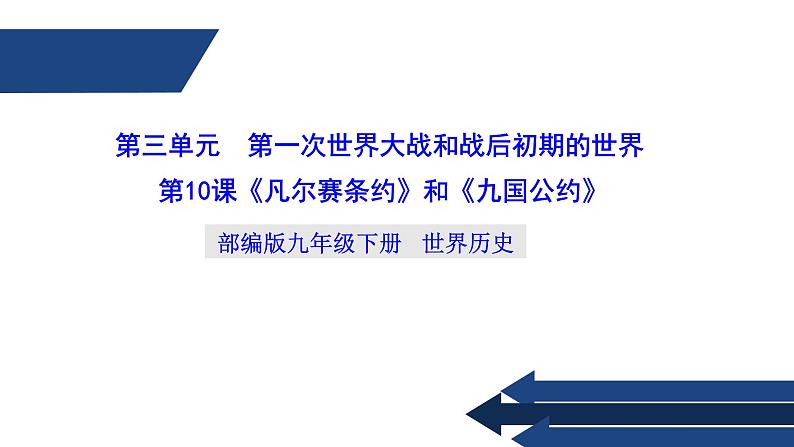 第三单元　第一次世界大战和战后初期的世界

第10课《凡尔赛条约》和《九国公约》

部编版九年级下册　世界历史